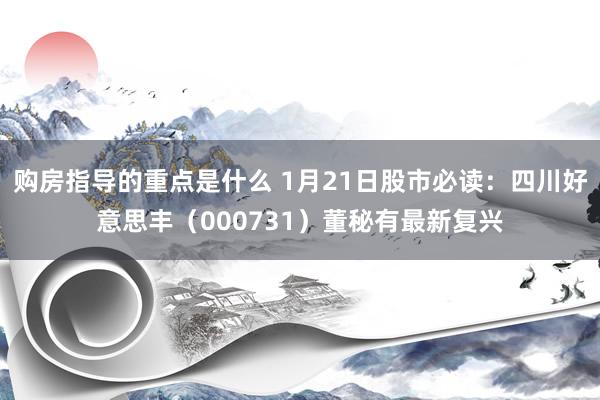 购房指导的重点是什么 1月21日股市必读：四川好意思丰（000731）董秘有最新复兴